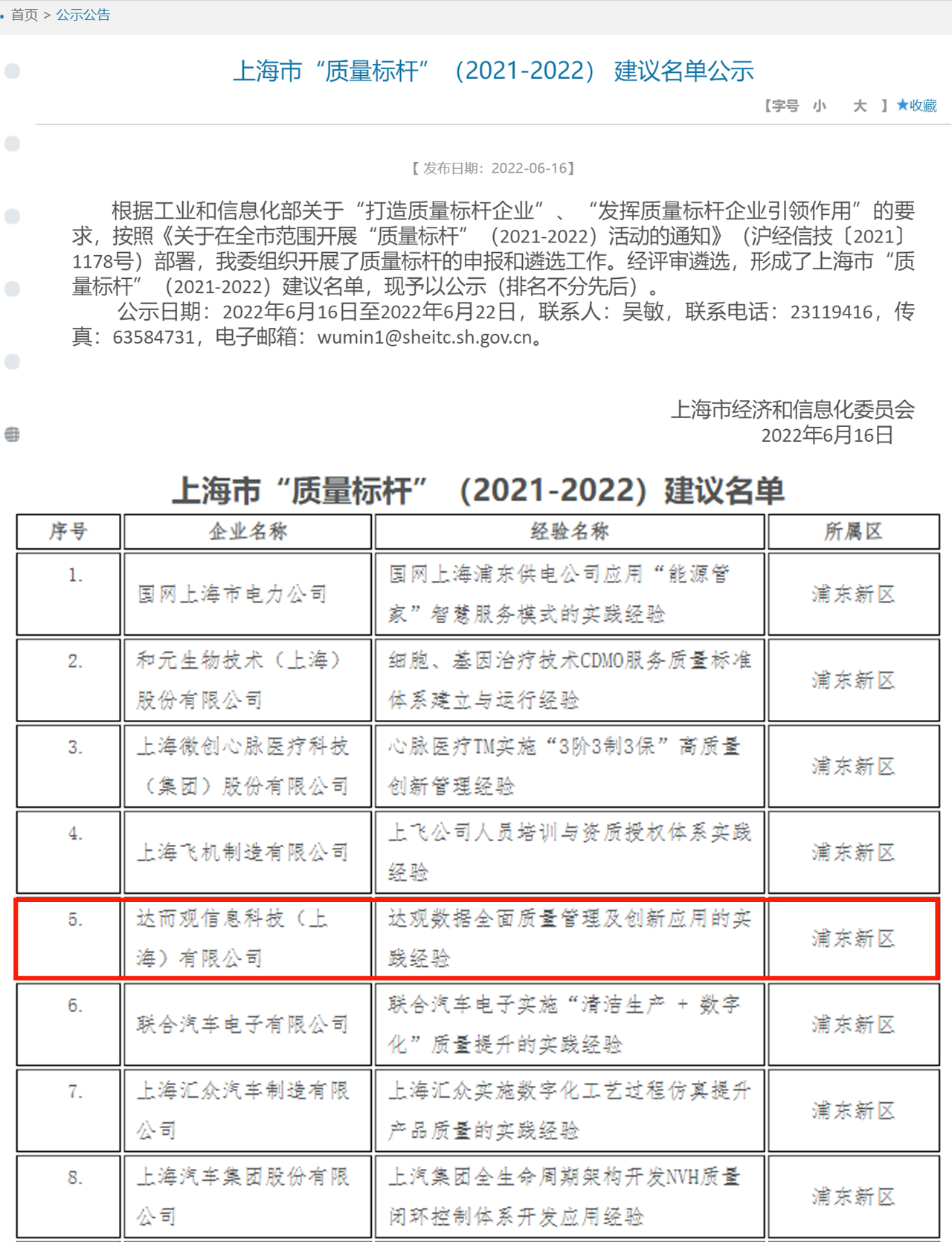 首页 > 公示公告

上海市“质量标杆”（2021-2022）建议名单公示

【字号 小 大 】★收藏

【 发布日期：2022-06-16】

根据工业和信息化部关于“打造质量标杆企业”、“发挥质量标杆企业引领作用”的要求，按照《关于在全市范围开展“质量标杆”（2021-2022）活动的通知》（沪经信技〔2021〕1178号）部署，我委组织开展了质量标杆的申报和遴选工作。经评审遴选，形成了上海市“质量标杆”（2021-2022）建议名单，现予以公示（排名不分先后）。

公示日期：2022年6月16日至2022年6月22日，联系人：吴敏，联系电话：23119416，传真：63584731，电子邮箱：wumin1@sheitc.sh.gov.cn。

上海市经济和信息化委员会
2022年6月16日

上海市“质量标杆”（2021-2022）建议名单

| 序号 | 企业名称 | 经验名称 | 所属区 |
|---|---|---|---|
| 1. | 国网上海市电力公司 | 国网上海浦东供电公司应用“能源管家”智慧服务模式的实践经验 | 浦东新区 |
| 2. | 和元生物技术（上海）股份有限公司 | 细胞、基因治疗技术CDMO服务质量标准体系建立与运行经验 | 浦东新区 |
| 3. | 上海微创心脉医疗科技（集团）股份有限公司 | 心脉医疗TM实施“3阶3制3保”高质量创新管理经验 | 浦东新区 |
| 4. | 上海飞机制造有限公司 | 上飞公司人员培训与资质授权体系实践经验 | 浦东新区 |
| 5. | 达而观信息科技（上海）有限公司 | 达观数据全面质量管理及创新应用的实践经验 | 浦东新区 |
| 6. | 联合汽车电子有限公司 | 联合汽车电子实施“清洁生产 + 数字化”质量提升的实践经验 | 浦东新区 |
| 7. | 上海汇众汽车制造有限公司 | 上海汇众实施数字化工艺过程仿真提升产品质量的实践经验 | 浦东新区 |
| 8. | 上海汽车集团股份有限公司 | 上汽集团全生命周期架构开发NVH质量闭环控制体系开发应用经验 | 浦东新区 |